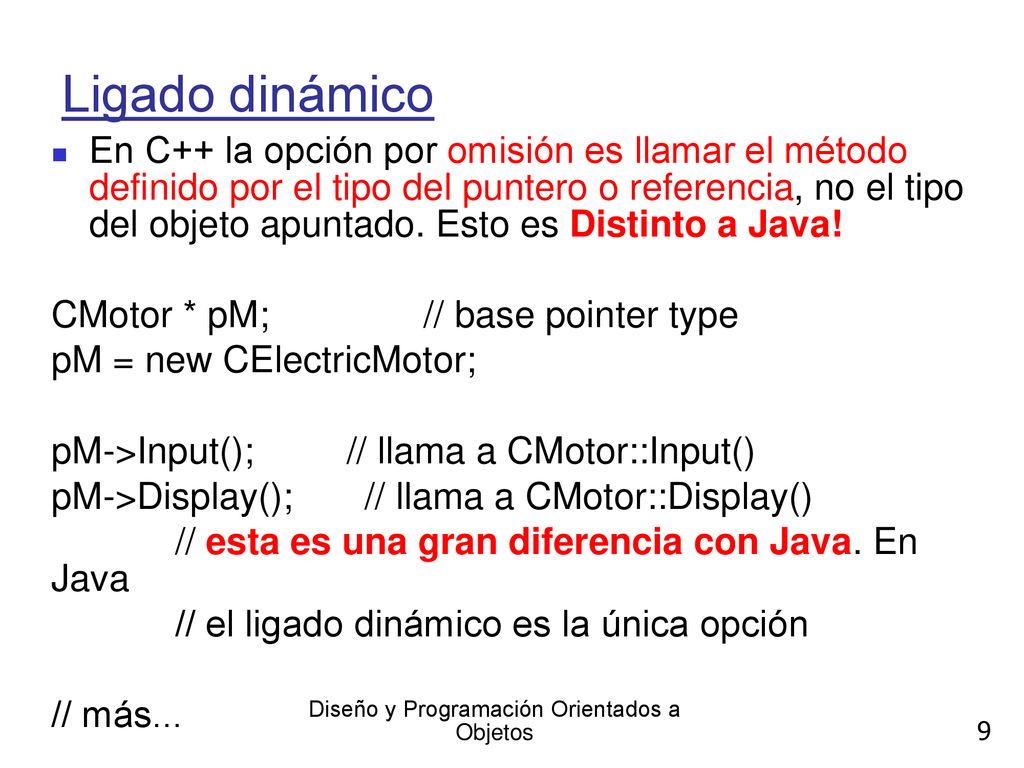 Ligado dinámico

En C++ la opción por omisión es llamar el método definido por el tipo del puntero o referencia, no el tipo del objeto apuntado. Esto es Distinto a Java!

CMotor * pM; // base pointer type
pM = new CElectricMotor;

pM->Input(); // llama a CMotor::Input()
pM->Display(); // llama a CMotor::Display()
// esta es una gran diferencia con Java. En Java
// el ligado dinámico es la única opción

// más...

Diseño y Programación Orientados a Objetos

9